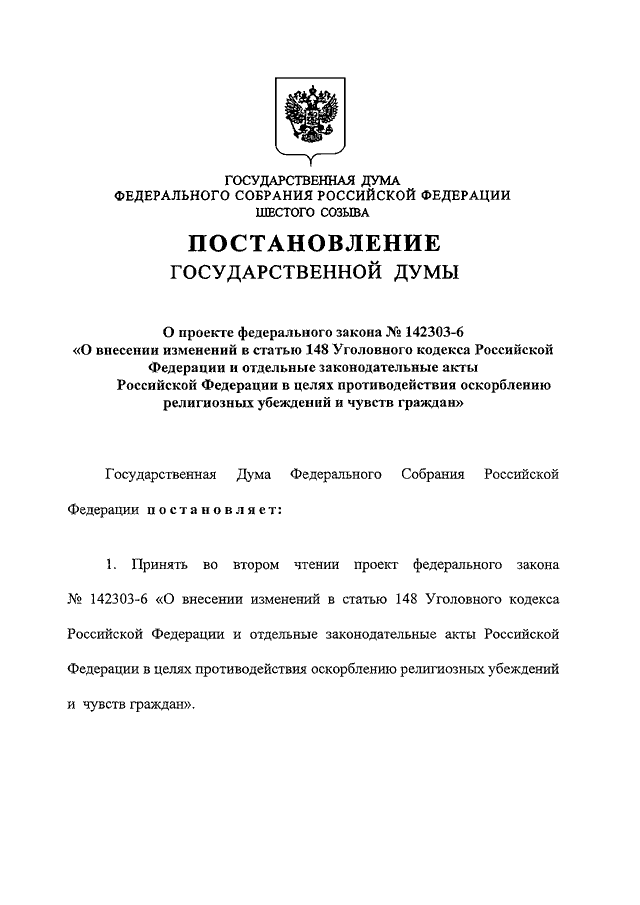 ГОСУДАРСТВЕННАЯ ДУМА
ФЕДЕРАЛЬНОГО СОБРАНИЯ РОССИЙСКОЙ ФЕДЕРАЦИИ
ШЕСТОГО СОЗЫВА

ПОСТАНОВЛЕНИЕ
ГОСУДАРСТВЕННОЙ ДУМЫ

О проекте федерального закона № 142303-6
«О внесении изменений в статью 148 Уголовного кодекса Российской Федерации и отдельные законодательные акты Российской Федерации в целях противодействия оскорблению религиозных убеждений и чувств граждан»

Государственная Дума Федерального Собрания Российской Федерации постановляет:

1. Принять во втором чтении проект федерального закона № 142303-6 «О внесении изменений в статью 148 Уголовного кодекса Российской Федерации и отдельные законодательные акты Российской Федерации в целях противодействия оскорблению религиозных убеждений и чувств граждан».